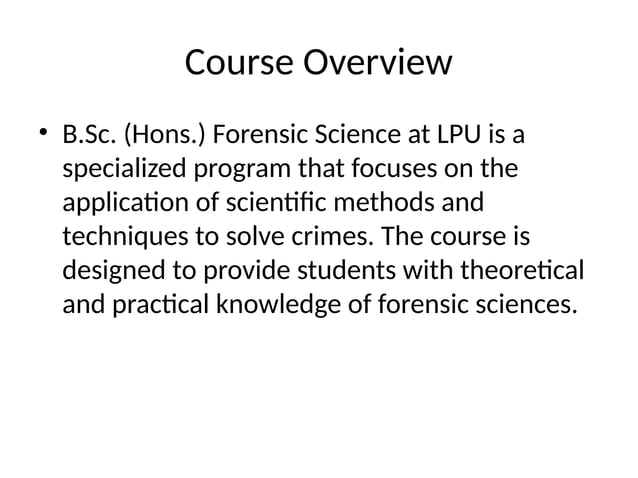 Course Overview

• B.Sc. (Hons.) Forensic Science at LPU is a specialized program that focuses on the application of scientific methods and techniques to solve crimes. The course is designed to provide students with theoretical and practical knowledge of forensic sciences.